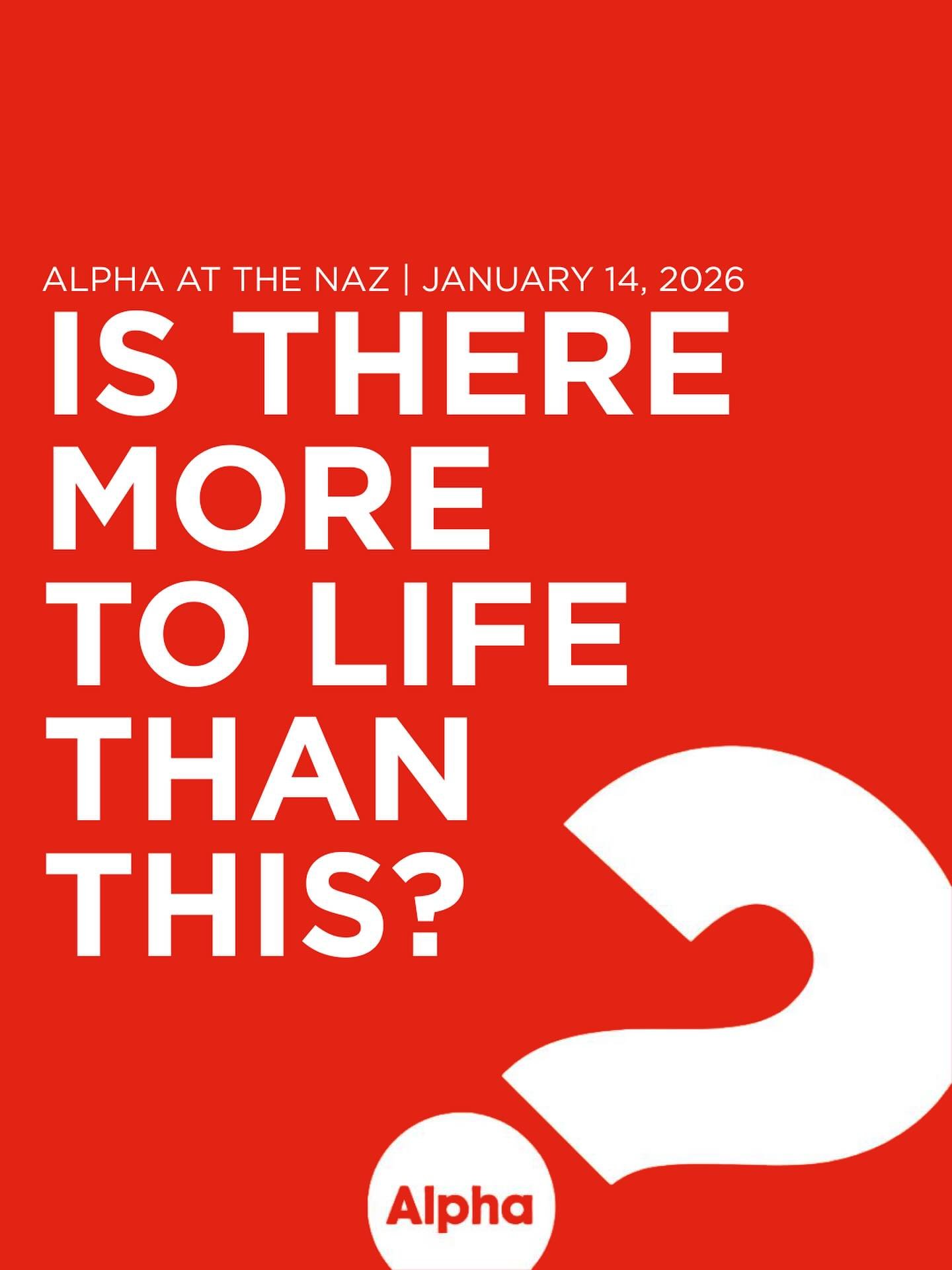 ALPHA AT THE NAZ | JANUARY 14, 2026

IS THERE MORE TO LIFE THAN THIS?

Alpha